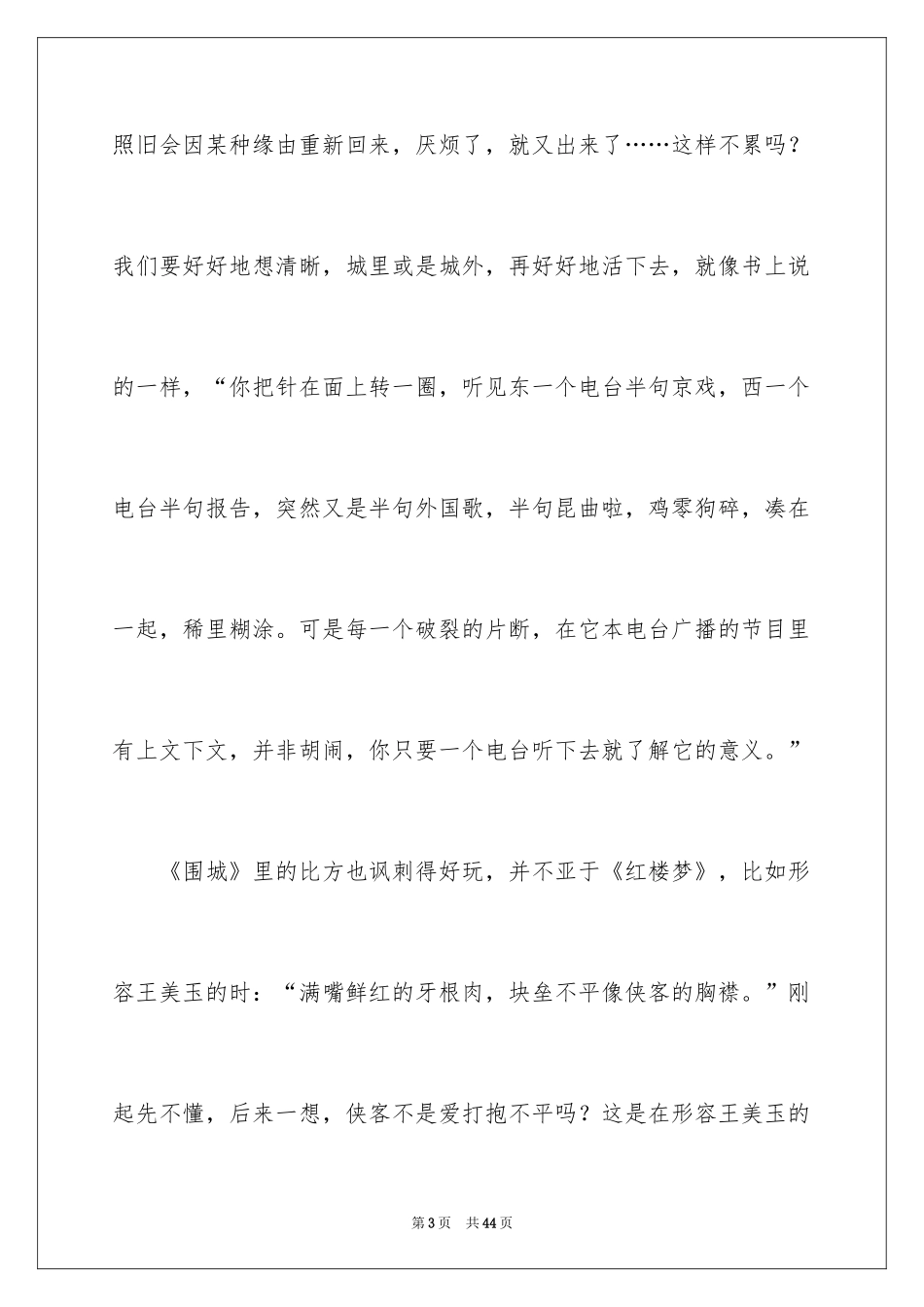 照旧会因某种缘由重新回来，厌烦了，就又出来了……这样不累吗？我们要好好地想清晰，城里或是城外，再好好地活下去，就像书上说的一样，“你把针在面上转一圈，听见东一个电台半句京戏，西一个电台半句报告，突然又是半句外国歌，半句昆曲啦，鸡零狗碎，凑在一起，稀里糊涂。可是每一个破裂的片断，在它本电台广播的节目里有上文下文，并非胡闹，你只要一个电台听下去就了解它的意义。”

《围城》里的比方也讽刺得好玩，并不亚于《红楼梦》，比如形容王美玉的时：“满嘴鲜红的牙根肉，块垒不平像侠客的胸襟。”刚起先不懂，后来一想，侠客不是爱打抱不平吗？这是在形容王美玉的

第3页 共44页